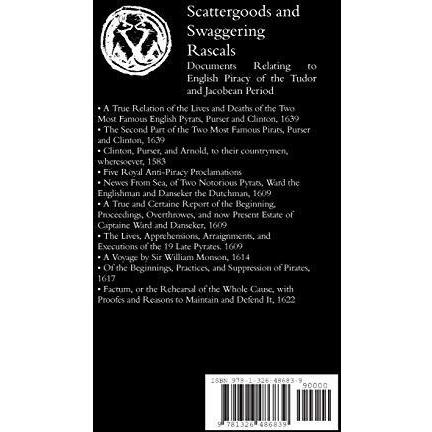 Scattergoods and Swaggering Rascals

Documents Relating to English Piracy of the Tudor and Jacobean Period

• A True Relation of the Lives and Deaths of the Two Most Famous English Pyrats, Purser and Clinton, 1639
• The Second Part of the Two Most Famous Pirats, Purser and Clinton, 1639
• Clinton, Purser, and Arnold, to their countrymen, wheresoever, 1583
• Five Royal Anti-Piracy Proclamations
• Newes From Sea, of Two Notorious Pyrats, Ward the Englishman and Danseker the Dutchman, 1609
• A True and Certaine Report of the Beginning, Proceedings, Overthrowes, and now Present Estate of Captaine Ward and Danseker, 1609
• The Lives, Apprehensions, Arraignments, and Executions of the 19 Late Pyrates. 1609
• A Voyage by Sir William Monson, 1614
• Of the Beginnings, Practices, and Suppression of Pirates, 1617
• Factum, or the Rehearsal of the Whole Cause, with Proofes and Reasons to Maintain and Defend It, 1622

ISBN 978-1-326-48683-9
90000
9 781326 486839